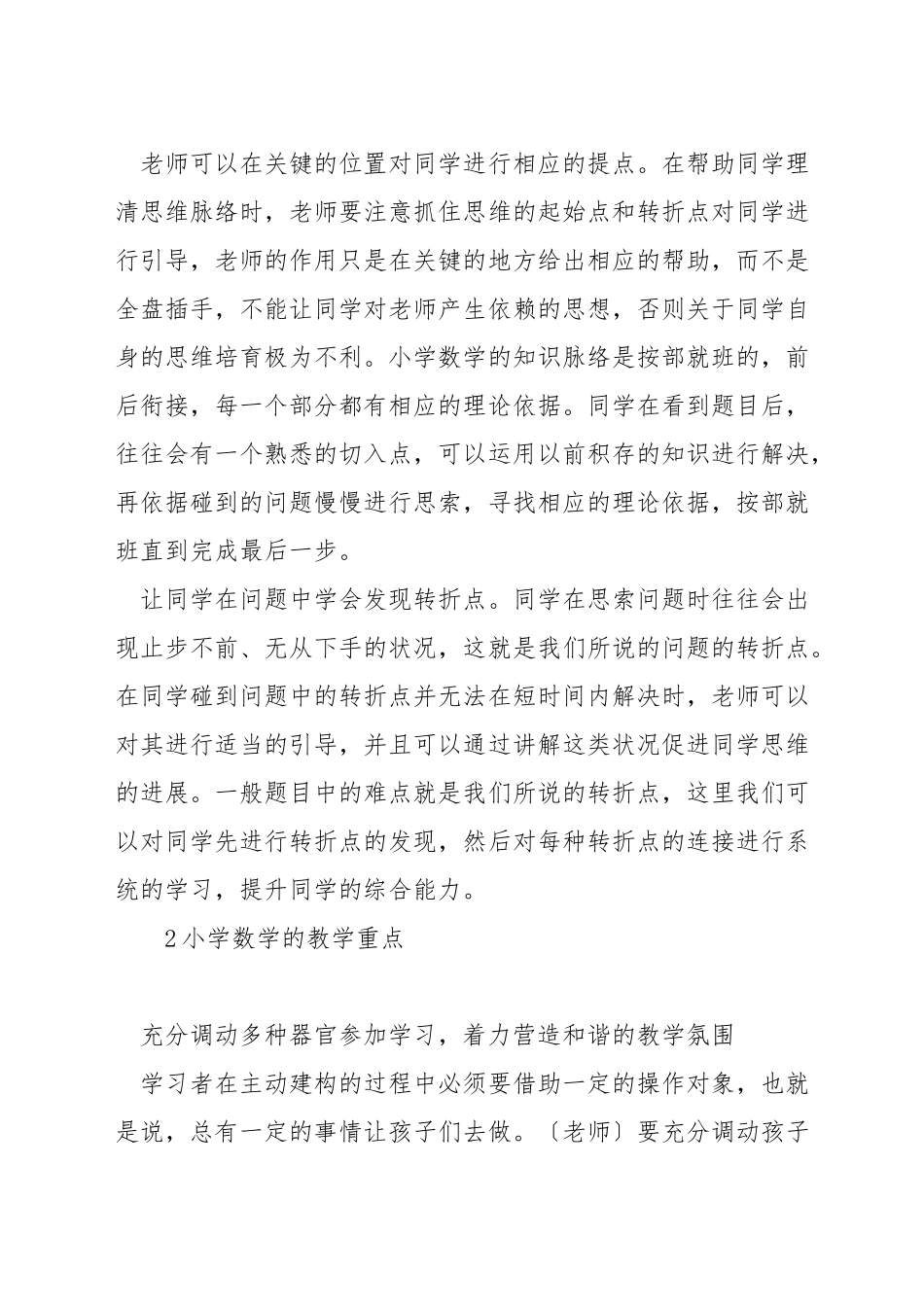 老师可以在关键的位置对同学进行相应的提点。在帮助同学理清思维脉络时，老师要注意抓住思维的起始点和转折点对同学进行引导，老师的作用只是在关键的地方给出相应的帮助，而不是全盘插手，不能让同学对老师产生依赖的思想，否则关于同学自身的思维培育极为不利。小学数学的知识脉络是按部就班的，前后衔接，每一个部分都有相应的理论依据。同学在看到题目后，往往会有一个熟悉的切入点，可以运用以前积存的知识进行解决，再依据碰到的问题慢慢进行思索，寻找相应的理论依据，按部就班直到完成最后一步。

让同学在问题中学会发现转折点。同学在思索问题时往往会出现止步不前、无从下手的状况，这就是我们所说的问题的转折点。在同学碰到问题中的转折点并无法在短时间内解决时，老师可以对其进行适当的引导，并且可以通过讲解这类状况促进同学思维的进展。一般题目中的难点就是我们所说的转折点，这里我们可以对同学先进行转折点的发现，然后对每种转折点的连接进行系统的学习，提升同学的综合能力。

2小学数学的教学重点

充分调动多种器官参加学习，着力营造和谐的教学氛围

学习者在主动建构的过程中必须要借助一定的操作对象，也就是说，总有一定的事情让孩子们去做。〔老师〕要充分调动孩子